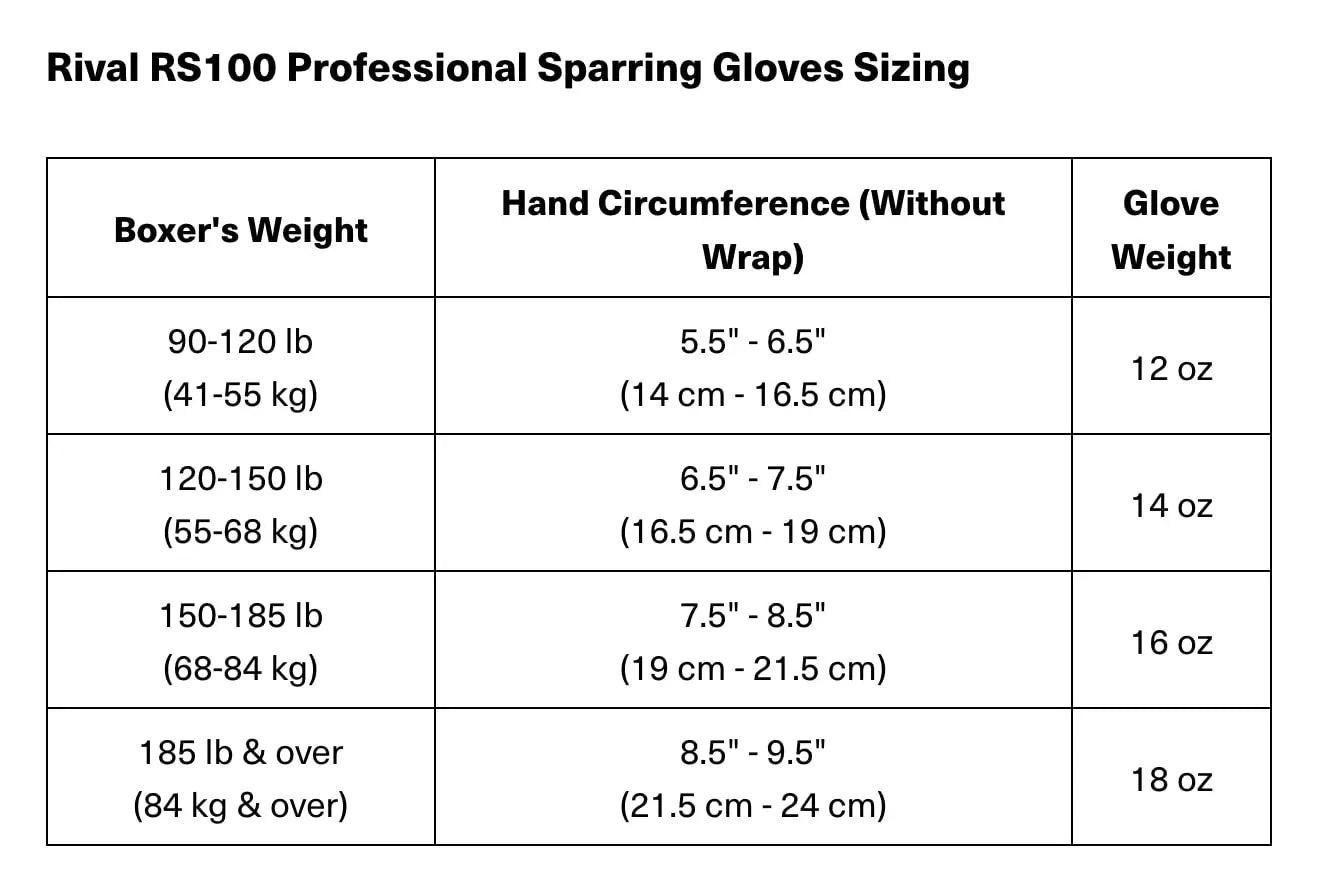 Rival RS100 Professional Sparring Gloves Sizing

| Boxer's Weight | Hand Circumference (Without Wrap) | Glove Weight |
|---|---|---|
| 90-120 lb (41-55 kg) | 5.5" - 6.5" (14 cm - 16.5 cm) | 12 oz |
| 120-150 lb (55-68 kg) | 6.5" - 7.5" (16.5 cm - 19 cm) | 14 oz |
| 150-185 lb (68-84 kg) | 7.5" - 8.5" (19 cm - 21.5 cm) | 16 oz |
| 185 lb & over (84 kg & over) | 8.5" - 9.5" (21.5 cm - 24 cm) | 18 oz |